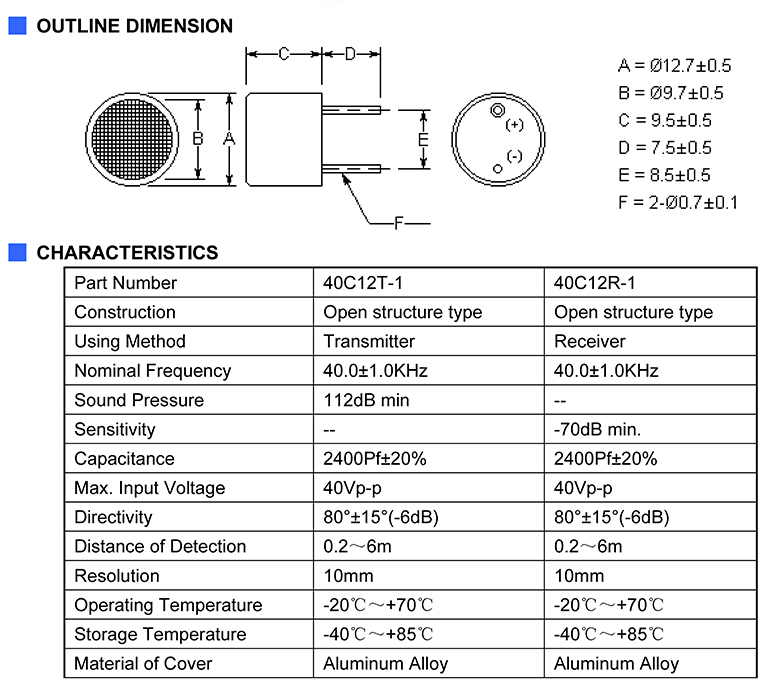 OUTLINE DIMENSION

C D B A E (+) (-) F

A = Ø12.7±0.5
B = Ø9.7±0.5
C = 9.5±0.5
D = 7.5±0.5
E = 8.5±0.5
F = 2-Ø0.7±0.1

CHARACTERISTICS

| Part Number | 40C12T-1 | 40C12R-1 |
|---|---|---|
| Construction | Open structure type | Open structure type |
| Using Method | Transmitter | Receiver |
| Nominal Frequency | 40.0±1.0KHz | 40.0±1.0KHz |
| Sound Pressure | 112dB min | -- |
| Sensitivity | -- | -70dB min. |
| Capacitance | 2400Pf±20% | 2400Pf±20% |
| Max. Input Voltage | 40Vp-p | 40Vp-p |
| Directivity | 80°±15°(-6dB) | 80°±15°(-6dB) |
| Distance of Detection | 0.2～6m | 0.2～6m |
| Resolution | 10mm | 10mm |
| Operating Temperature | -20℃～+70℃ | -20℃～+70℃ |
| Storage Temperature | -40℃～+85℃ | -40℃～+85℃ |
| Material of Cover | Aluminum Alloy | Aluminum Alloy |